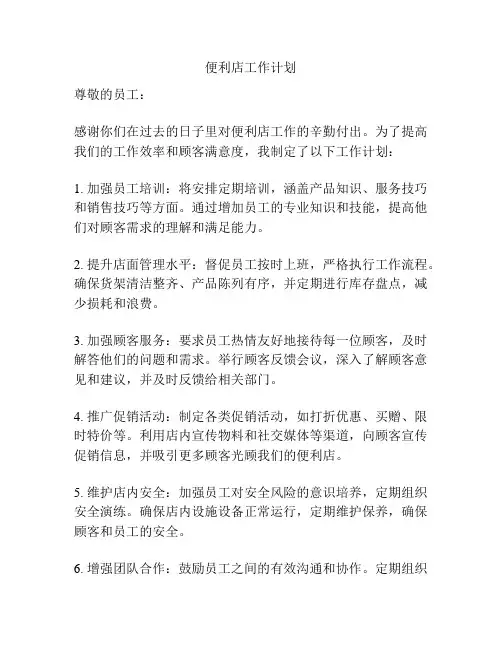 便利店工作计划

尊敬的员工：

感谢你们在过去的日子里对便利店工作的辛勤付出。为了提高我们的工作效率和顾客满意度，我制定了以下工作计划：

1. 加强员工培训：将安排定期培训，涵盖产品知识、服务技巧和销售技巧等方面。通过增加员工的专业知识和技能，提高他们对顾客需求的理解和满足能力。

2. 提升店面管理水平：督促员工按时上班，严格执行工作流程。确保货架清洁整齐、产品陈列有序，并定期进行库存盘点，减少损耗和浪费。

3. 加强顾客服务：要求员工热情友好地接待每一位顾客，及时解答他们的问题和需求。举行顾客反馈会议，深入了解顾客意见和建议，并及时反馈给相关部门。

4. 推广促销活动：制定各类促销活动，如打折优惠、买赠、限时特价等。利用店内宣传物料和社交媒体等渠道，向顾客宣传促销信息，并吸引更多顾客光顾我们的便利店。

5. 维护店内安全：加强员工对安全风险的意识培养，定期组织安全演练。确保店内设施设备正常运行，定期维护保养，确保顾客和员工的安全。

6. 增强团队合作：鼓励员工之间的有效沟通和协作。定期组织